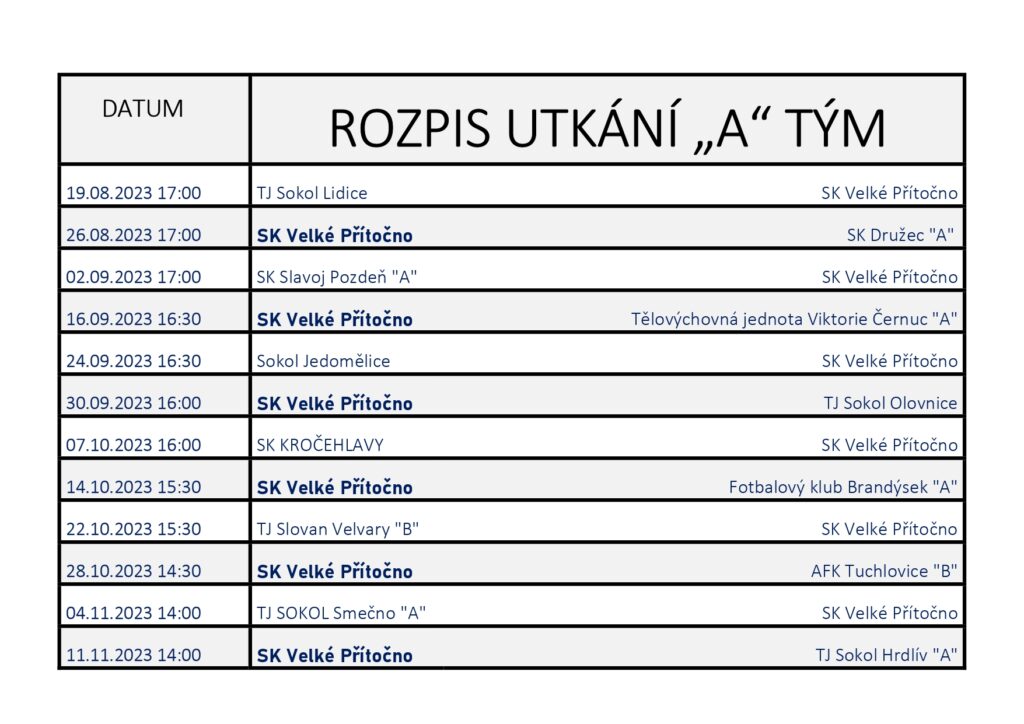 | DATUM | ROZPIS UTKÁNÍ „A“ TÝM | |
|---|---|---|
| 19.08.2023 17:00 | TJ Sokol Lidice | SK Velké Přítočno |
| 26.08.2023 17:00 | SK Velké Přítočno | SK Družec "A" |
| 02.09.2023 17:00 | SK Slavoj Pozdeň "A" | SK Velké Přítočno |
| 16.09.2023 16:30 | SK Velké Přítočno | Tělovýchovná jednota Viktorie Černuc "A" |
| 24.09.2023 16:30 | Sokol Jedomělice | SK Velké Přítočno |
| 30.09.2023 16:00 | SK Velké Přítočno | TJ Sokol Olovnice |
| 07.10.2023 16:00 | SK KROČEHLAVY | SK Velké Přítočno |
| 14.10.2023 15:30 | SK Velké Přítočno | Fotbalový klub Brandýsek "A" |
| 22.10.2023 15:30 | TJ Slovan Velvary "B" | SK Velké Přítočno |
| 28.10.2023 14:30 | SK Velké Přítočno | AFK Tuchlovice "B" |
| 04.11.2023 14:00 | TJ SOKOL Smečno "A" | SK Velké Přítočno |
| 11.11.2023 14:00 | SK Velké Přítočno | TJ Sokol Hrdlív "A" |